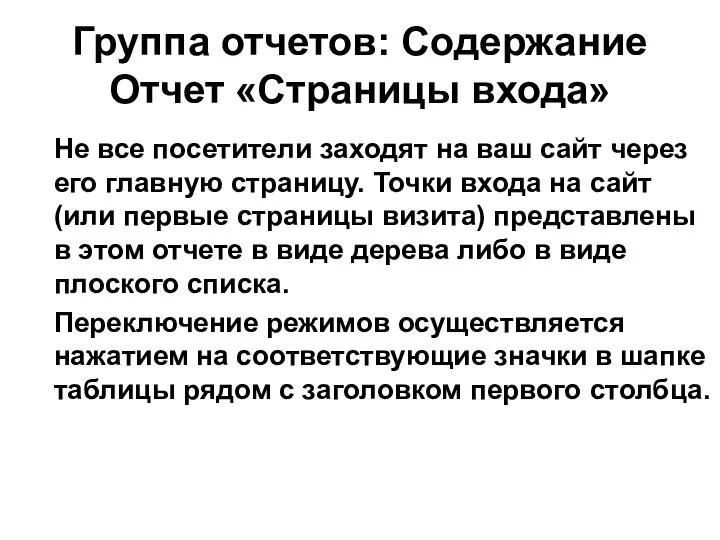 Группа отчетов: Содержание
Отчет «Страницы входа»

Не все посетители заходят на ваш сайт через его главную страницу. Точки входа на сайт (или первые страницы визита) представлены в этом отчете в виде дерева либо в виде плоского списка.

Переключение режимов осуществляется нажатием на соответствующие значки в шапке таблицы рядом с заголовком первого столбца.